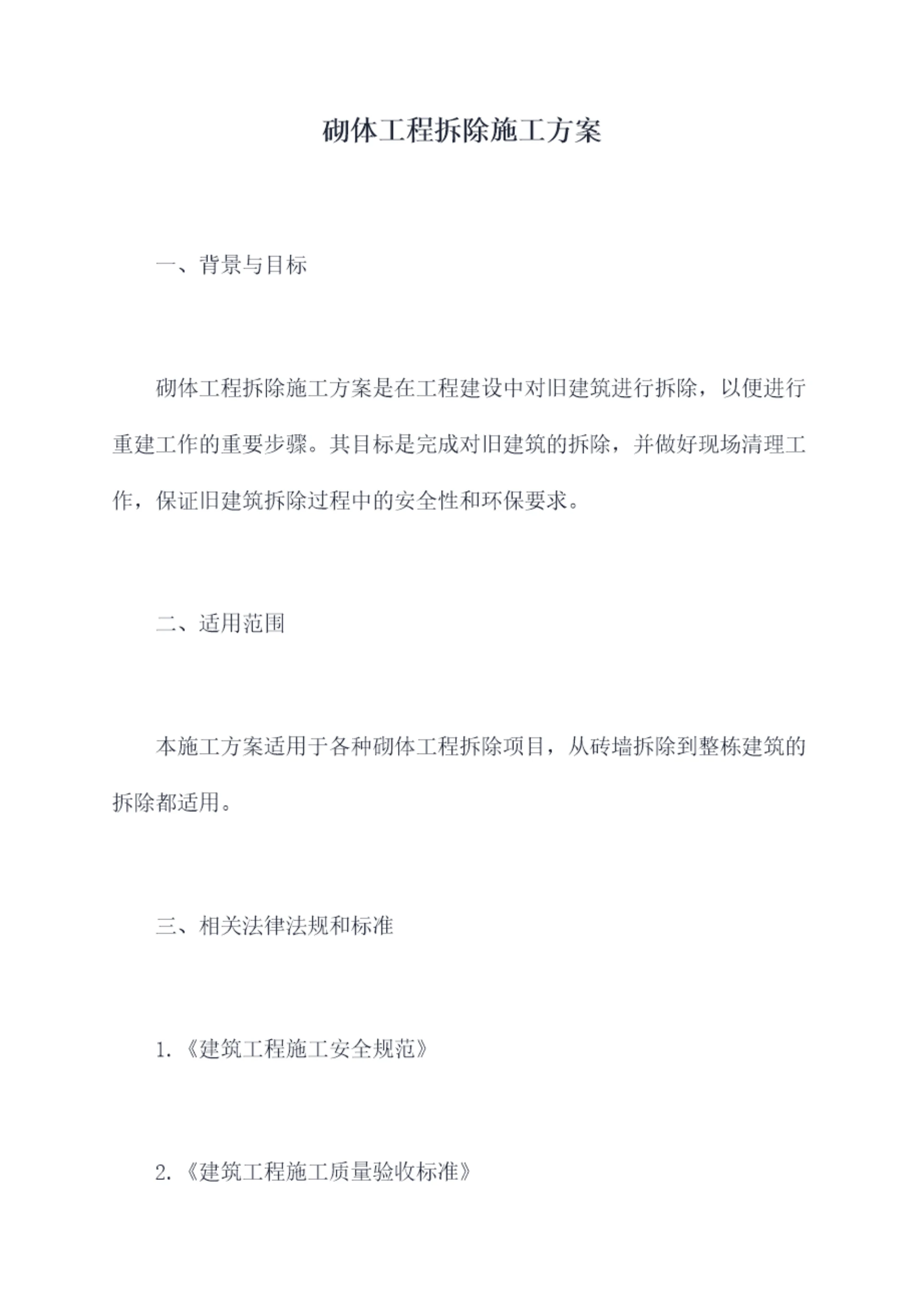 砌体工程拆除施工方案

一、背景与目标

砌体工程拆除施工方案是在工程建设中对旧建筑进行拆除，以便进行重建工作的重要步骤。其目标是完成对旧建筑的拆除，并做好现场清理工作，保证旧建筑拆除过程中的安全性和环保要求。

二、适用范围

本施工方案适用于各种砌体工程拆除项目，从砖墙拆除到整栋建筑的拆除都适用。

三、相关法律法规和标准

1.《建筑工程施工安全规范》

2.《建筑工程施工质量验收标准》